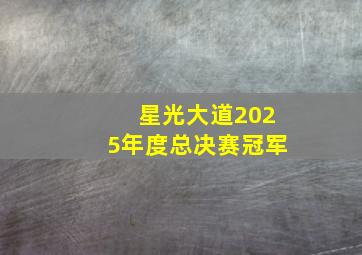 星光大道2025年度总决赛冠军